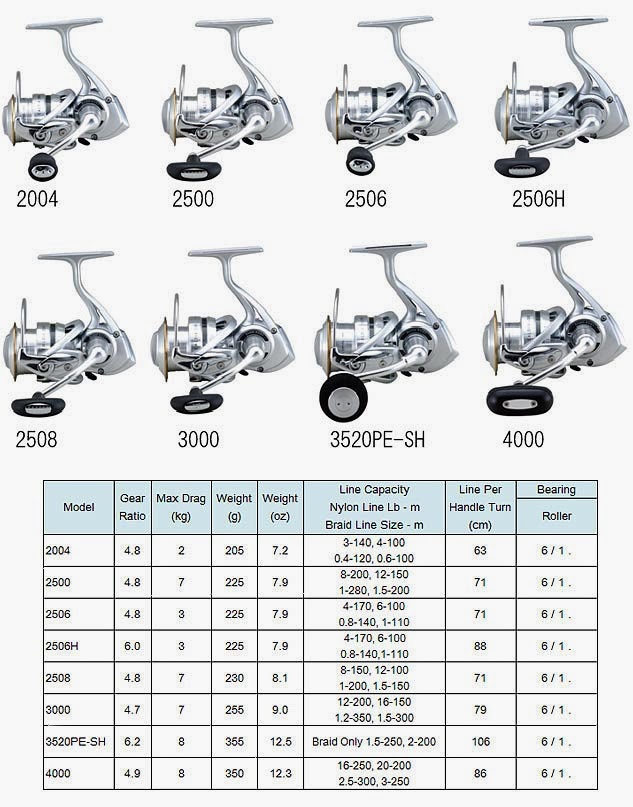 2004 2500 2506 2506H

2508 3000 3520PE-SH 4000

| Model | Gear Ratio | Max Drag (kg) | Weight (g) | Weight (oz) | Line Capacity Nylon Line Lb - m Braid Line Size - m | Line Per Handle Turn (cm) | Bearing Roller |
|---|---|---|---|---|---|---|---|
| 2004 | 4.8 | 2 | 205 | 7.2 | 3-140, 4-100 0.4-120, 0.6-100 | 63 | 6 / 1 . |
| 2500 | 4.8 | 7 | 225 | 7.9 | 8-200, 12-150 1-280, 1.5-200 | 71 | 6 / 1 . |
| 2506 | 4.8 | 3 | 225 | 7.9 | 4-170, 6-100 0.8-140, 1-110 | 71 | 6 / 1 . |
| 2506H | 6.0 | 3 | 225 | 7.9 | 4-170, 6-100 0.8-140,1-110 | 88 | 6 / 1 . |
| 2508 | 4.8 | 7 | 230 | 8.1 | 8-150, 12-100 1-200, 1.5-150 | 71 | 6 / 1 . |
| 3000 | 4.7 | 7 | 255 | 9.0 | 12-200, 16-150 1.2-350, 1.5-300 | 79 | 6 / 1 . |
| 3520PE-SH | 6.2 | 8 | 355 | 12.5 | Braid Only 1.5-250, 2-200 | 106 | 6 / 1 . |
| 4000 | 4.9 | 8 | 350 | 12.3 | 16-250, 20-200 2.5-300, 3-250 | 86 | 6 / 1 . |